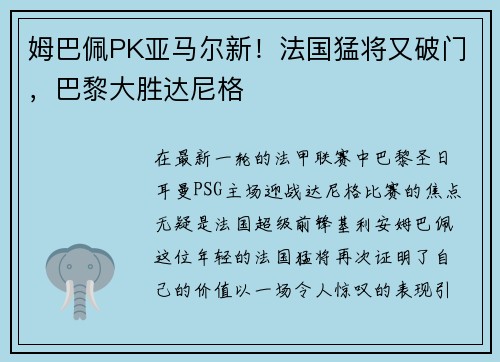 姆巴佩PK亚马尔新！法国猛将又破门，巴黎大胜达尼格

在最新一轮的法甲联赛中巴黎圣日耳曼PSG主场迎战达尼格比赛的焦点无疑是法国超级前锋基利安姆巴佩这位年轻的法国猛将再次证明了自己的价值以一场令人惊叹的表现引